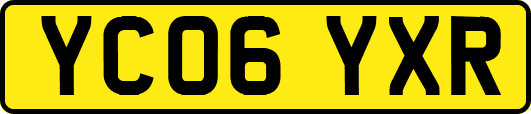 YC06 YXR